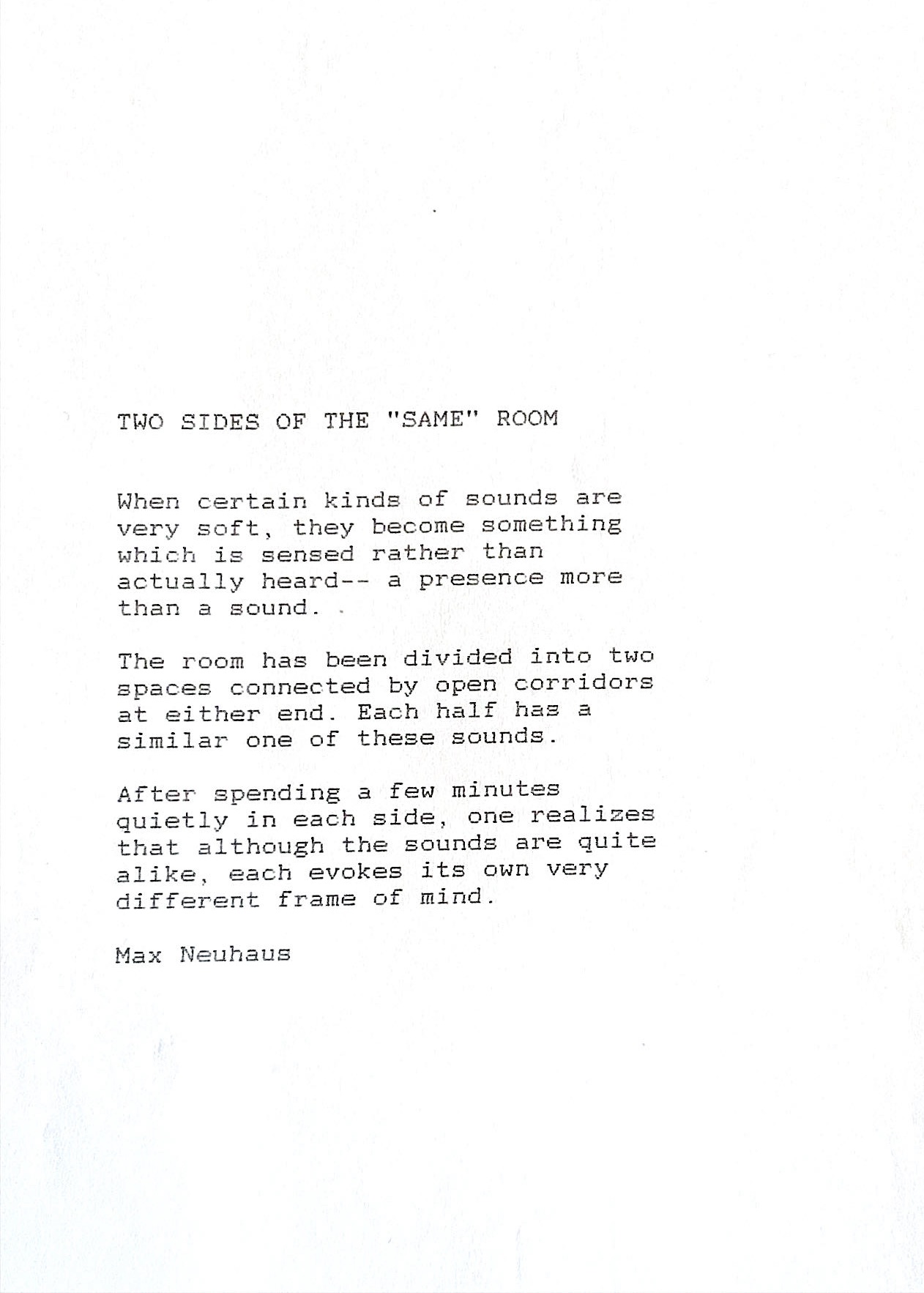 TWO SIDES OF THE "SAME" ROOM

When certain kinds of sounds are very soft, they become something which is sensed rather than actually heard-- a presence more than a sound.

The room has been divided into two spaces connected by open corridors at either end. Each half has a similar one of these sounds.

After spending a few minutes quietly in each side, one realizes that although the sounds are quite alike, each evokes its own very different frame of mind.

Max Neuhaus